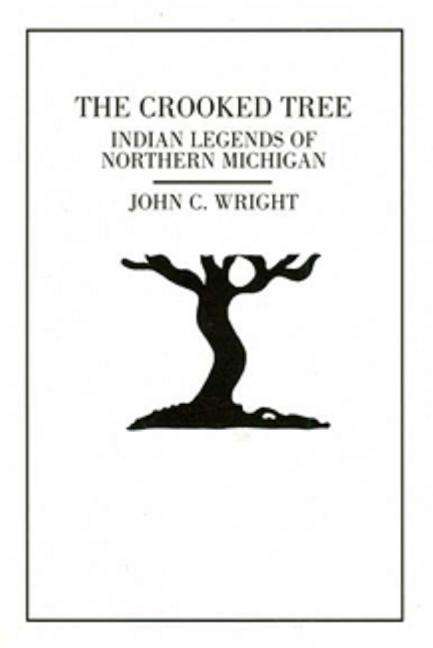 THE CROOKED TREE

INDIAN LEGENDS OF NORTHERN MICHIGAN

JOHN C. WRIGHT